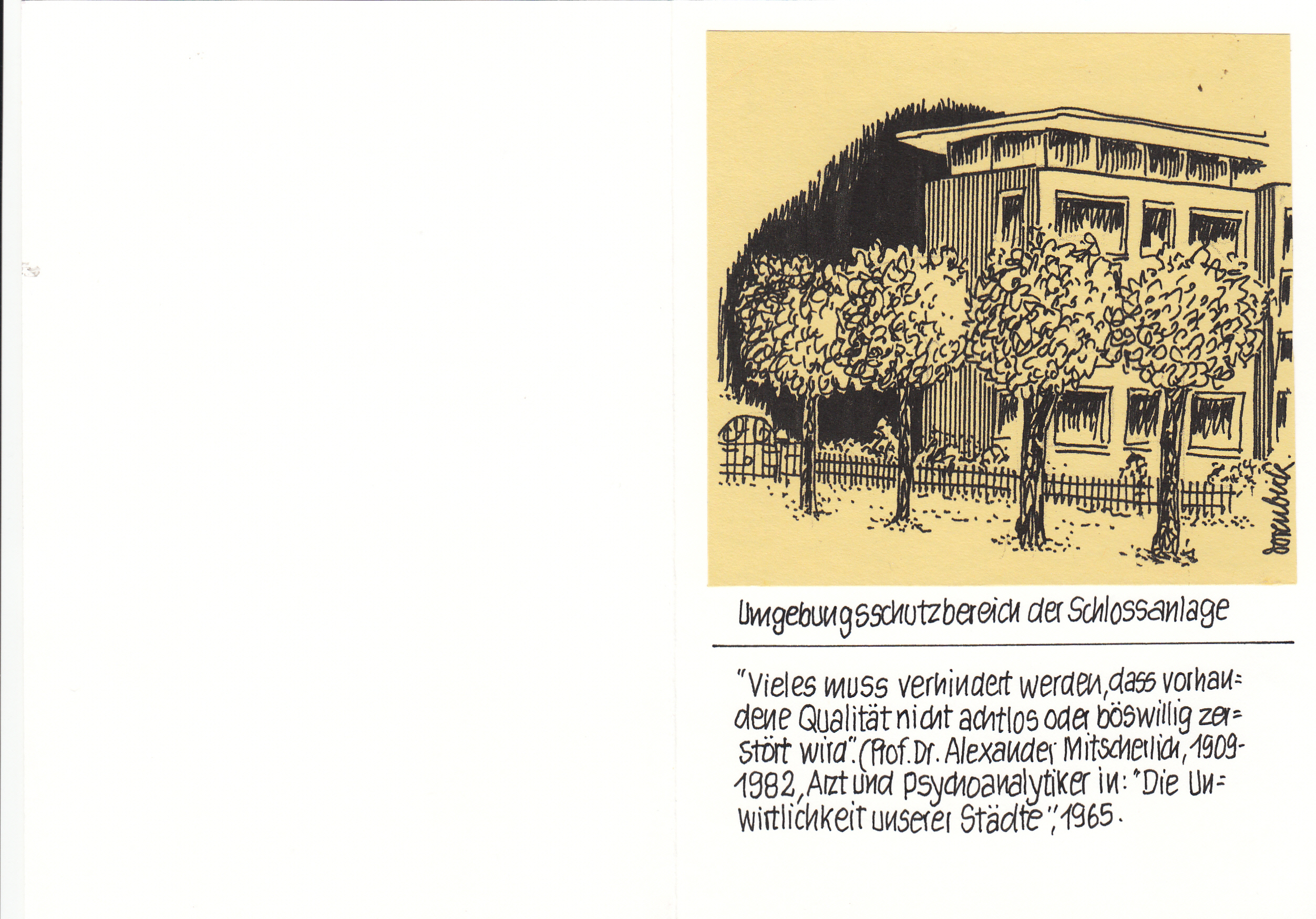 Umgebungsschutzbereich der Schlossanlage

"Vieles muss verhindert werden, dass vorhandene Qualität nicht achtlos oder böswillig zerstört wird". (Prof. Dr. Alexander Mitscherlich, 1909-1982, Arzt und Psychoanalytiker in: "Die Unwirtlichkeit unserer Städte", 1965.